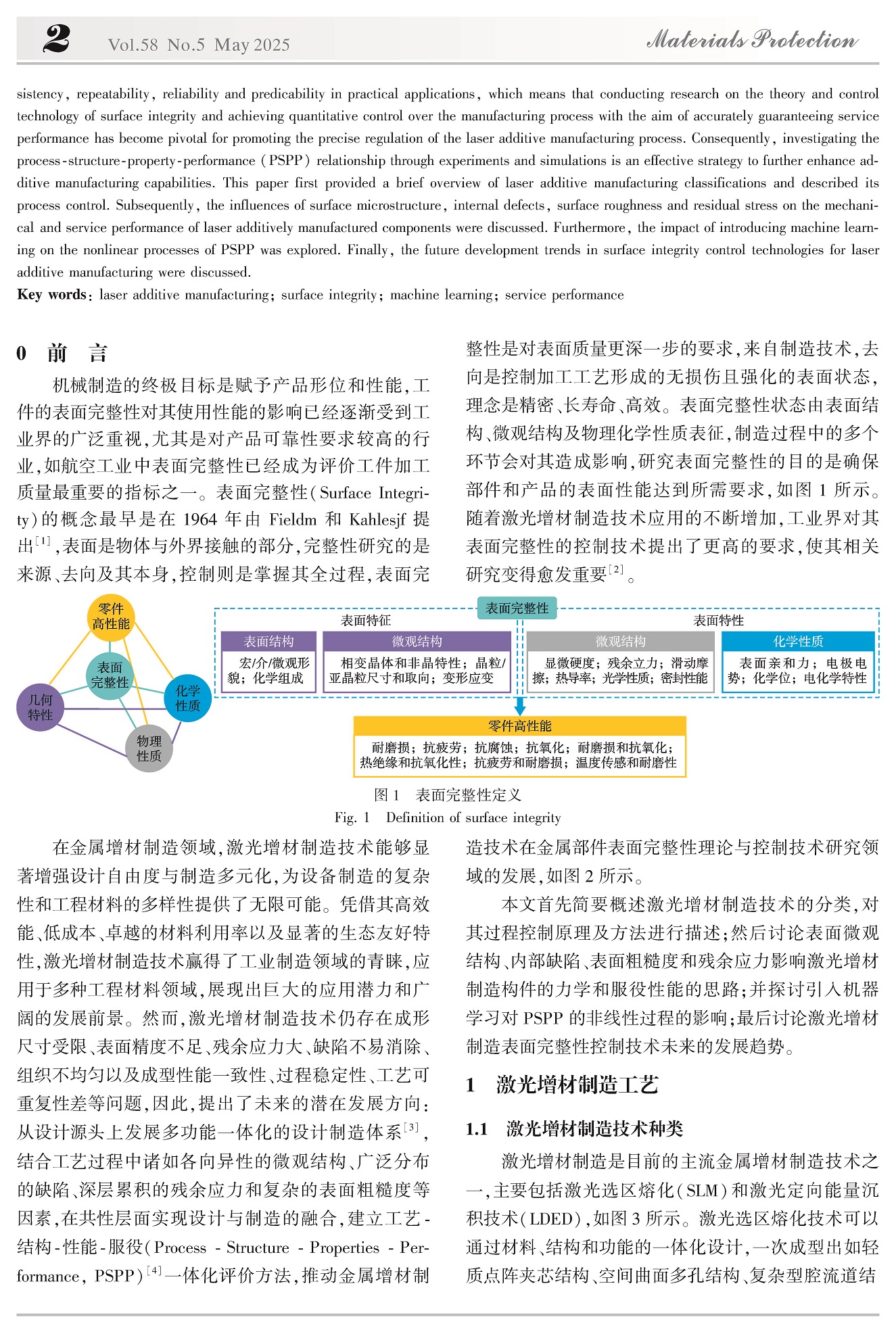 2 Vol.58 No.5 May 2025 Materials Protection

sistency, repeatability, reliability and predicability in practical applications, which means that conducting research on the theory and control technology of surface integrity and achieving quantitative control over the manufacturing process with the aim of accurately guaranteeing service performance has become pivotal for promoting the precise regulation of the laser additive manufacturing process. Consequently, investigating the process-structure-property-performance (PSPP) relationship through experiments and simulations is an effective strategy to further enhance additive manufacturing capabilities. This paper first provided a brief overview of laser additive manufacturing classifications and described its process control. Subsequently, the influences of surface microstructure, internal defects, surface roughness and residual stress on the mechanical and service performance of laser additively manufactured components were discussed. Furthermore, the impact of introducing machine learning on the nonlinear processes of PSPP was explored. Finally, the future development trends in surface integrity control technologies for laser additive manufacturing were discussed.

Key words: laser additive manufacturing; surface integrity; machine learning; service performance

0 前 言

机械制造的终极目标是赋予产品形位和性能,工件的表面完整性对其使用性能的影响已经逐渐受到工业界的广泛重视,尤其是对产品可靠性要求较高的行业,如航空工业中表面完整性已经成为评价工件加工质量最重要的指标之一。表面完整性(Surface Integrity)的概念最早是在 1964 年由 Fieldm 和 Kahlesjf 提出$^{[1]}$,表面是物体与外界接触的部分,完整性研究的是来源、去向及其本身,控制则是掌握其全过程,表面完整性是对表面质量更深一步的要求,来自制造技术,去向是控制加工工艺形成的无损伤且强化的表面状态,理念是精密、长寿命、高效。表面完整性状态由表面结构、微观结构及物理化学性质表征,制造过程中的多个环节会对其造成影响,研究表面完整性的目的是确保部件和产品的表面性能达到所需要求,如图 1 所示。随着激光增材制造技术应用的不断增加,工业界对其表面完整性的控制技术提出了更高的要求,使其相关研究变得愈发重要$^{[2]}$。

零件高性能
表面完整性
几何特性
化学性质
物理性质
表面完整性
表面特征
表面特性
表面结构
宏/介/微观形貌;化学组成
微观结构
相变晶体和非晶特性;晶粒/亚晶粒尺寸和取向;变形应变
微观结构
显微硬度;残余立力;滑动摩擦;热导率;光学性质;密封性能
化学性质
表面亲和力;电极电势;化学位;电化学特性
零件高性能
耐磨损;抗疲劳;抗腐蚀;抗氧化;耐磨损和抗氧化;热绝缘和抗氧化性;抗疲劳和耐磨损;温度传感和耐磨性

图 1 表面完整性定义
Fig. 1 Definition of surface integrity

在金属增材制造领域,激光增材制造技术能够显著增强设计自由度与制造多元化,为设备制造的复杂性和工程材料的多样性提供了无限可能。凭借其高效能、低成本、卓越的材料利用率以及显著的生态友好特性,激光增材制造技术赢得了工业制造领域的青睐,应用于多种工程材料领域,展现出巨大的应用潜力和广阔的发展前景。然而,激光增材制造技术仍存在成形尺寸受限、表面精度不足、残余应力大、缺陷不易消除、组织不均匀以及成型性能一致性、过程稳定性、工艺可重复性差等问题,因此,提出了未来的潜在发展方向:从设计源头上发展多功能一体化的设计制造体系$^{[3]}$,结合工艺过程中诸如各向异性的微观结构、广泛分布的缺陷、深层累积的残余应力和复杂的表面粗糙度等因素,在共性层面实现设计与制造的融合,建立工艺-结构-性能-服役(Process - Structure - Properties - Performance, PSPP)$^{[4]}$一体化评价方法,推动金属增材制造技术在金属部件表面完整性理论与控制技术研究领域的发展,如图 2 所示。

本文首先简要概述激光增材制造技术的分类,对其过程控制原理及方法进行描述;然后讨论表面微观结构、内部缺陷、表面粗糙度和残余应力影响激光增材制造构件的力学和服役性能的思路;并探讨引入机器学习对 PSPP 的非线性过程的影响;最后讨论激光增材制造表面完整性控制技术未来的发展趋势。

1 激光增材制造工艺

1.1 激光增材制造技术种类

激光增材制造是目前的主流金属增材制造技术之一,主要包括激光选区熔化(SLM)和激光定向能量沉积技术(LDED),如图 3 所示。激光选区熔化技术可以通过材料、结构和功能的一体化设计,一次成型出如轻质点阵夹芯结构、空间曲面多孔结构、复杂型腔流道结